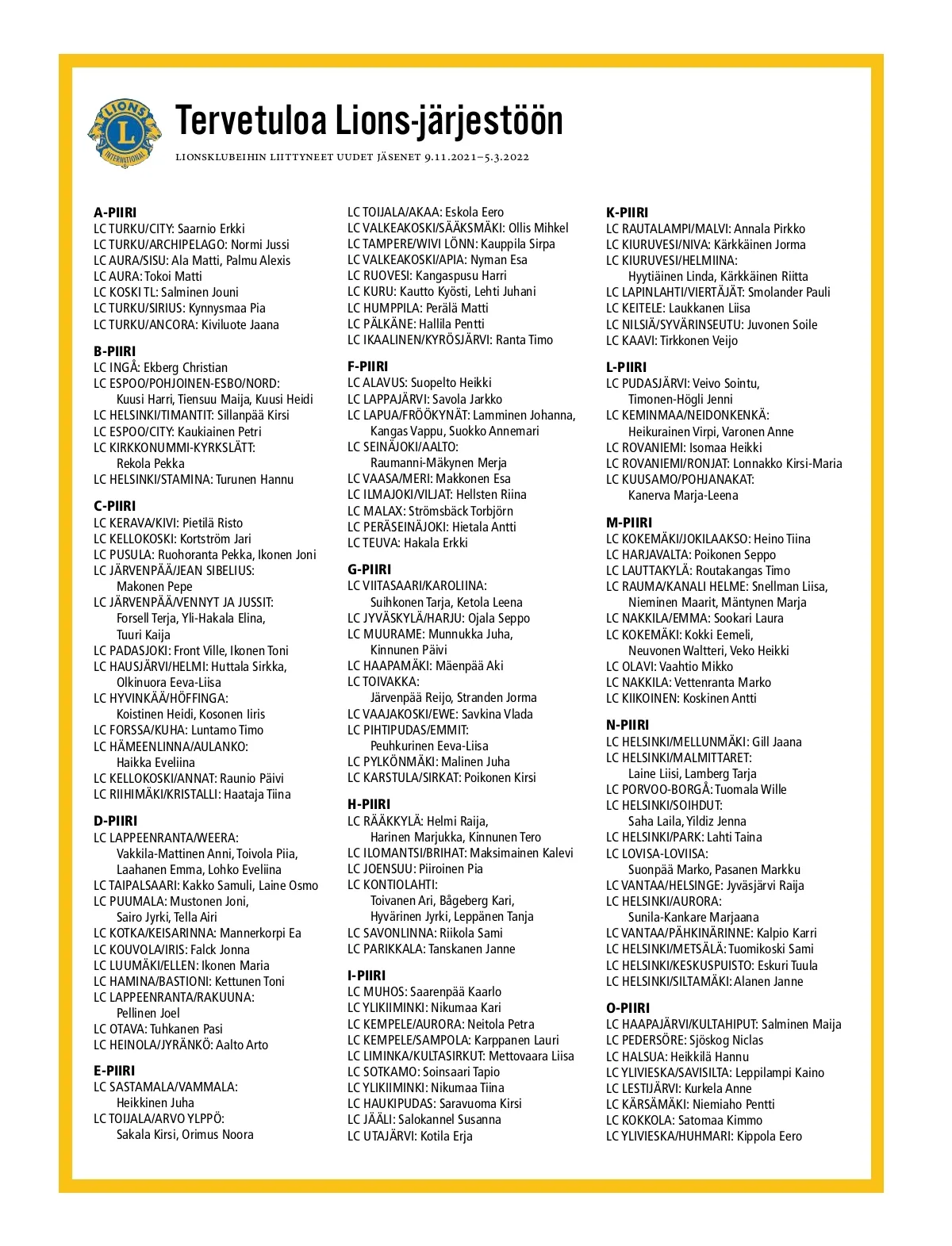 LIONS INTERNATIONAL

Tervetuloa Lions-järjestöön

LIONSKLUBEIHIN LIITTYNEET UUDET JÄSENET 9.11.2021–5.3.2022

A-PIIRI
LC TURKU/CITY: Saarnio Erkki
LC TURKU/ARCHIPELAGO: Normi Jussi
LC AURA/SISU: Ala Matti, Palmu Alexis
LC AURA: Tokoi Matti
LC KOSKI TL: Salminen Jouni
LC TURKU/SIRIUS: Kynnysmaa Pia
LC TURKU/ANCORA: Kiviluote Jaana

B-PIIRI
LC INGÅ: Ekberg Christian
LC ESPOO/POHJOINEN-ESBO/NORD: Kuusi Harri, Tiensuu Maija, Kuusi Heidi
LC HELSINKI/TIMANTIT: Sillanpää Kirsi
LC ESPOO/CITY: Kaukiainen Petri
LC KIRKKONUMMI-KYRKSLÄTT: Rekola Pekka
LC HELSINKI/STAMINA: Turunen Hannu

C-PIIRI
LC KERAVA/KIVI: Pietilä Risto
LC KELLOKOSKI: Kortström Jari
LC PUSULA: Ruohoranta Pekka, Ikonen Joni
LC JÄRVENPÄÄ/JEAN SIBELIUS: Makonen Pepe
LC JÄRVENPÄÄ/VENNYT JA JUSSIT: Forsell Terja, Yli-Hakala Elina, Tuuri Kaija
LC PADASJOKI: Front Ville, Ikonen Toni
LC HAUSJÄRVI/HELMI: Huttala Sirkka, Olkinuora Eeva-Liisa
LC HYVINKÄÄ/HÖFFINGA: Koistinen Heidi, Kosonen Iiris
LC FORSSA/KUHA: Luntamo Timo
LC HÄMEENLINNA/AULANKO: Haikka Eveliina
LC KELLOKOSKI/ANNAT: Raunio Päivi
LC RIIHIMÄKI/KRISTALLI: Haataja Tiina

D-PIIRI
LC LAPPEENRANTA/WEERA: Vakkila-Mattinen Anni, Toivola Piia, Laahanen Emma, Lohko Eveliina
LC TAIPALSAARI: Kakko Samuli, Laine Osmo
LC PUUMALA: Mustonen Joni, Sairo Jyrki, Tella Airi
LC KOTKA/KEISARINNA: Mannerkorpi Ea
LC KOUVOLA/IRIS: Falck Jonna
LC LUUMÄKI/ELLEN: Ikonen Maria
LC HAMINA/BASTIONI: Kettunen Toni
LC LAPPEENRANTA/RAKUUNA: Pellinen Joel
LC OTAVA: Tuhkanen Pasi
LC HEINOLA/JYRÄNKÖ: Aalto Arto

E-PIIRI
LC SASTAMALA/VAMMALA: Heikkinen Juha
LC TOIJALA/ARVO YLPPÖ: Sakala Kirsi, Orimus Noora
LC TOIJALA/AKAA: Eskola Eero
LC VALKEAKOSKI/SÄÄKSMÄKI: Ollis Mihkel
LC TAMPERE/WIVI LÖNN: Kauppila Sirpa
LC VALKEAKOSKI/APIA: Nyman Esa
LC RUOVESI: Kangaspusu Harri
LC KURU: Kautto Kyösti, Lehti Juhani
LC HUMPPILA: Perälä Matti
LC PÄLKÄNE: Hallila Pentti
LC IKAALINEN/KYRÖSJÄRVI: Ranta Timo

F-PIIRI
LC ALAVUS: Suopelto Heikki
LC LAPPAJÄRVI: Savola Jarkko
LC LAPUA/FRÖÖKYNÄT: Lamminen Johanna, Kangas Vappu, Suokko Annemari
LC SEINÄJOKI/AALTO: Raumanni-Mäkynen Merja
LC VAASA/MERI: Makkonen Esa
LC ILMAJOKI/VILJAT: Hellsten Riina
LC MALAX: Strömsbäck Torbjörn
LC PERÄSEINÄJOKI: Hietala Antti
LC TEUVA: Hakala Erkki

G-PIIRI
LC VIITASAARI/KAROLIINA: Suihkonen Tarja, Ketola Leena
LC JYVÄSKYLÄ/HARJU: Ojala Seppo
LC MUURAME: Munnukka Juha, Kinnunen Päivi
LC HAAPAMÄKI: Mäenpää Aki
LC TOIVAKKA: Järvenpää Reijo, Stranden Jorma
LC VAAJAKOSKI/EWE: Savkina Vlada
LC PIHTIPUDAS/EMMIT: Peuhkurinen Eeva-Liisa
LC PYLKÖNMÄKI: Malinen Juha
LC KARSTULA/SIRKAT: Poikonen Kirsi

H-PIIRI
LC RÄÄKKYLÄ: Helmi Raija, Harinen Marjukka, Kinnunen Tero
LC ILOMANTSI/BRIHAT: Maksimainen Kalevi
LC JOENSUU: Piiroinen Pia
LC KONTIOLAHTI: Toivanen Ari, Bågeberg Kari, Hyvärinen Jyrki, Leppänen Tanja
LC SAVONLINNA: Riikola Sami
LC PARIKKALA: Tanskanen Janne

I-PIIRI
LC MUHOS: Saarenpää Kaarlo
LC YLIKIIMINKI: Nikumaa Kari
LC KEMPELE/AURORA: Neitola Petra
LC KEMPELE/SAMPOLA: Karppanen Lauri
LC LIMINKA/KULTASIRKUT: Mettovaara Liisa
LC SOTKAMO: Soinsaari Tapio
LC YLIKIIMINKI: Nikumaa Tiina
LC HAUKIPUDAS: Saravuoma Kirsi
LC JÄÄLI: Salokannel Susanna
LC UTAJÄRVI: Kotila Erja

K-PIIRI
LC RAUTALAMPI/MALVI: Annala Pirkko
LC KIURUVESI/NIVA: Kärkkäinen Jorma
LC KIURUVESI/HELMIINA: Hyytiäinen Linda, Kärkkäinen Riitta
LC LAPINLAHTI/VIERTÄJÄT: Smolander Pauli
LC KEITELE: Laukkanen Liisa
LC NILSIÄ/SYVÄRINSEUTU: Juvonen Soile
LC KAAVI: Tirkkonen Veijo

L-PIIRI
LC PUDASJÄRVI: Veivo Sointu, Timonen-Högli Jenni
LC KEMINMAA/NEIDONKENKÄ: Heikurainen Virpi, Varonen Anne
LC ROVANIEMI: Isomaa Heikki
LC ROVANIEMI/RONJAT: Lonnakko Kirsi-Maria
LC KUUSAMO/POHJANAKAT: Kanerva Marja-Leena

M-PIIRI
LC KOKEMÄKI/JOKILAAKSO: Heino Tiina
LC HARJAVALTA: Poikonen Seppo
LC LAUTTAKYLÄ: Routakangas Timo
LC RAUMA/KANALI HELME: Snellman Liisa, Nieminen Maarit, Mäntynen Marja
LC NAKKILA/EMMA: Sookari Laura
LC KOKEMÄKI: Kokki Eemeli, Neuvonen Waltteri, Veko Heikki
LC OLAVI: Vaahtio Mikko
LC NAKKILA: Vettenranta Marko
LC KIIKOINEN: Koskinen Antti

N-PIIRI
LC HELSINKI/MELLUNMÄKI: Gill Jaana
LC HELSINKI/MALMITTARET: Laine Liisi, Lamberg Tarja
LC PORVOO-BORGÅ: Tuomala Wille
LC HELSINKI/SOIHDUT: Saha Laila, Yildiz Jenna
LC HELSINKI/PARK: Lahti Taina
LC LOVISA-LOVIISA: Suonpää Marko, Pasanen Markku
LC VANTAA/HELSINGE: Jyväsjärvi Raija
LC HELSINKI/AURORA: Sunila-Kankare Marjaana
LC VANTAA/PÄHKINÄRINNE: Kalpio Karri
LC HELSINKI/METSÄLÄ: Tuomikoski Sami
LC HELSINKI/KESKUSPUISTO: Eskuri Tuula
LC HELSINKI/SILTAMÄKI: Alanen Janne

O-PIIRI
LC HAAPAJÄRVI/KULTAHIPUT: Salminen Maija
LC PEDERSÖRE: Sjöskog Niclas
LC HALSUA: Heikkilä Hannu
LC YLIVIESKA/SAVISILTA: Leppilampi Kaino
LC LESTIJÄRVI: Kurkela Anne
LC KÄRSÄMÄKI: Niemiaho Pentti
LC KOKKOLA: Satomaa Kimmo
LC YLIVIESKA/HUHMARI: Kippola Eero